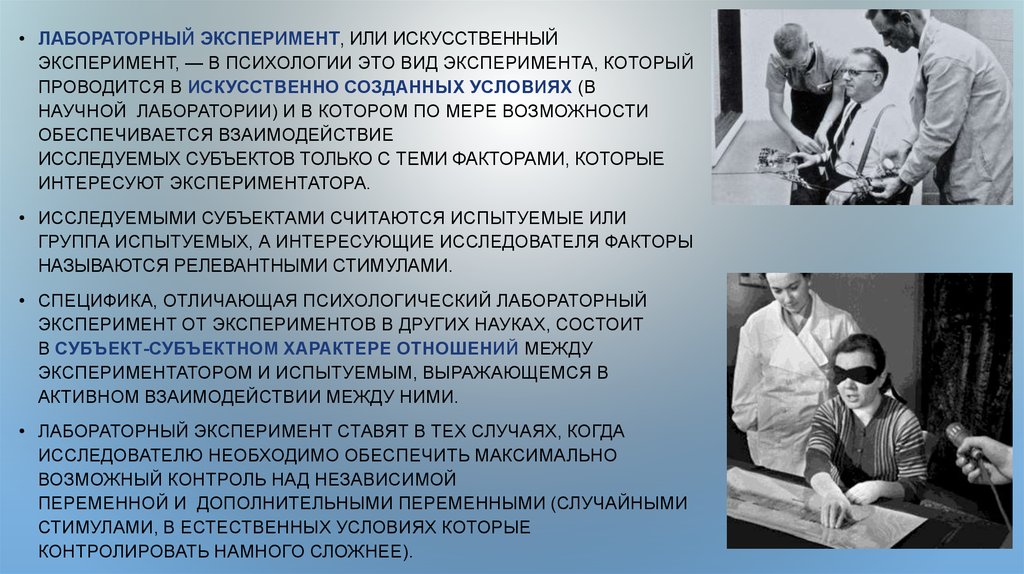 • ЛАБОРАТОРНЫЙ ЭКСПЕРИМЕНТ, ИЛИ ИСКУССТВЕННЫЙ ЭКСПЕРИМЕНТ, — В ПСИХОЛОГИИ ЭТО ВИД ЭКСПЕРИМЕНТА, КОТОРЫЙ ПРОВОДИТСЯ В ИСКУССТВЕННО СОЗДАННЫХ УСЛОВИЯХ (В НАУЧНОЙ ЛАБОРАТОРИИ) И В КОТОРОМ ПО МЕРЕ ВОЗМОЖНОСТИ ОБЕСПЕЧИВАЕТСЯ ВЗАИМОДЕЙСТВИЕ ИССЛЕДУЕМЫХ СУБЪЕКТОВ ТОЛЬКО С ТЕМИ ФАКТОРАМИ, КОТОРЫЕ ИНТЕРЕСУЮТ ЭКСПЕРИМЕНТАТОРА.

• ИССЛЕДУЕМЫМИ СУБЪЕКТАМИ СЧИТАЮТСЯ ИСПЫТУЕМЫЕ ИЛИ ГРУППА ИСПЫТУЕМЫХ, А ИНТЕРЕСУЮЩИЕ ИССЛЕДОВАТЕЛЯ ФАКТОРЫ НАЗЫВАЮТСЯ РЕЛЕВАНТНЫМИ СТИМУЛАМИ.

• СПЕЦИФИКА, ОТЛИЧАЮЩАЯ ПСИХОЛОГИЧЕСКИЙ ЛАБОРАТОРНЫЙ ЭКСПЕРИМЕНТ ОТ ЭКСПЕРИМЕНТОВ В ДРУГИХ НАУКАХ, СОСТОИТ В СУБЪЕКТ-СУБЪЕКТНОМ ХАРАКТЕРЕ ОТНОШЕНИЙ МЕЖДУ ЭКСПЕРИМЕНТАТОРОМ И ИСПЫТУЕМЫМ, ВЫРАЖАЮЩЕМСЯ В АКТИВНОМ ВЗАИМОДЕЙСТВИИ МЕЖДУ НИМИ.

• ЛАБОРАТОРНЫЙ ЭКСПЕРИМЕНТ СТАВЯТ В ТЕХ СЛУЧАЯХ, КОГДА ИССЛЕДОВАТЕЛЮ НЕОБХОДИМО ОБЕСПЕЧИТЬ МАКСИМАЛЬНО ВОЗМОЖНЫЙ КОНТРОЛЬ НАД НЕЗАВИСИМОЙ ПЕРЕМЕННОЙ И ДОПОЛНИТЕЛЬНЫМИ ПЕРЕМЕННЫМИ (СЛУЧАЙНЫМИ СТИМУЛАМИ, В ЕСТЕСТВЕННЫХ УСЛОВИЯХ КОТОРЫЕ КОНТРОЛИРОВАТЬ НАМНОГО СЛОЖНЕЕ).